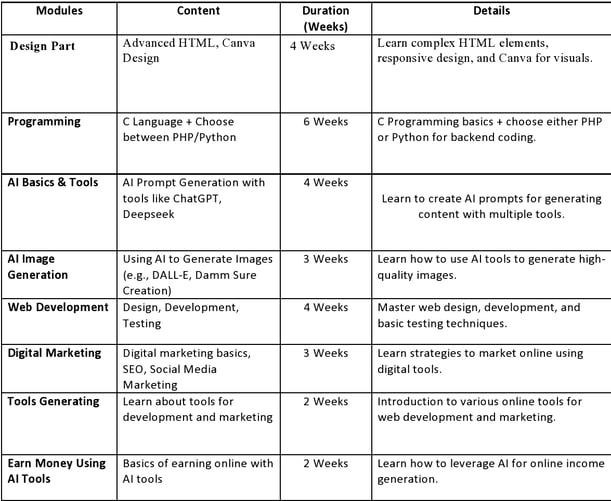 | Modules | Content | Duration (Weeks) | Details |
|---|---|---|---|
| Design Part | Advanced HTML, Canva Design | 4 Weeks | Learn complex HTML elements, responsive design, and Canva for visuals. |
| Programming | C Language + Choose between PHP/Python | 6 Weeks | C Programming basics + choose either PHP or Python for backend coding. |
| AI Basics & Tools | AI Prompt Generation with tools like ChatGPT, Deepseek | 4 Weeks | Learn to create AI prompts for generating content with multiple tools. |
| AI Image Generation | Using AI to Generate Images (e.g., DALL-E, Damm Sure Creation) | 3 Weeks | Learn how to use AI tools to generate high-quality images. |
| Web Development | Design, Development, Testing | 4 Weeks | Master web design, development, and basic testing techniques. |
| Digital Marketing | Digital marketing basics, SEO, Social Media Marketing | 3 Weeks | Learn strategies to market online using digital tools. |
| Tools Generating | Learn about tools for development and marketing | 2 Weeks | Introduction to various online tools for web development and marketing. |
| Earn Money Using AI Tools | Basics of earning online with AI tools | 2 Weeks | Learn how to leverage AI for online income generation. |